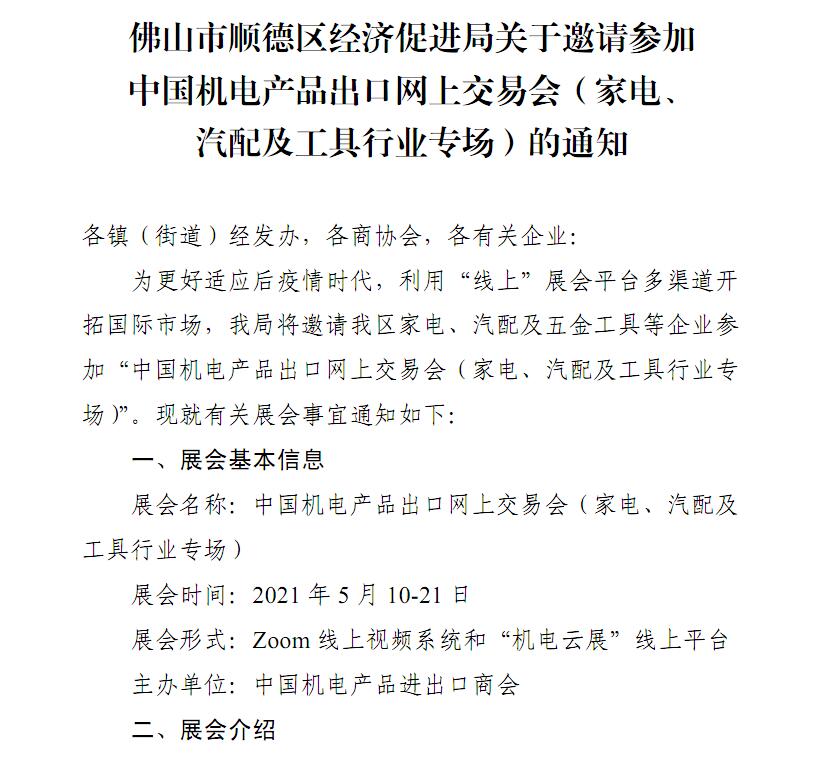 佛山市顺德区经济促进局关于邀请参加中国机电产品出口网上交易会（家电、汽配及工具行业专场）的通知

各镇（街道）经发办，各商协会，各有关企业：

为更好适应后疫情时代，利用“线上”展会平台多渠道开拓国际市场，我局将邀请我区家电、汽配及五金工具等企业参加“中国机电产品出口网上交易会（家电、汽配及工具行业专场）”。现就有关展会事宜通知如下：

一、展会基本信息

展会名称：中国机电产品出口网上交易会（家电、汽配及工具行业专场）

展会时间：2021 年 5 月 10-21 日

展会形式：Zoom 线上视频系统和“机电云展”线上平台

主办单位：中国机电产品进出口商会

二、展会介绍